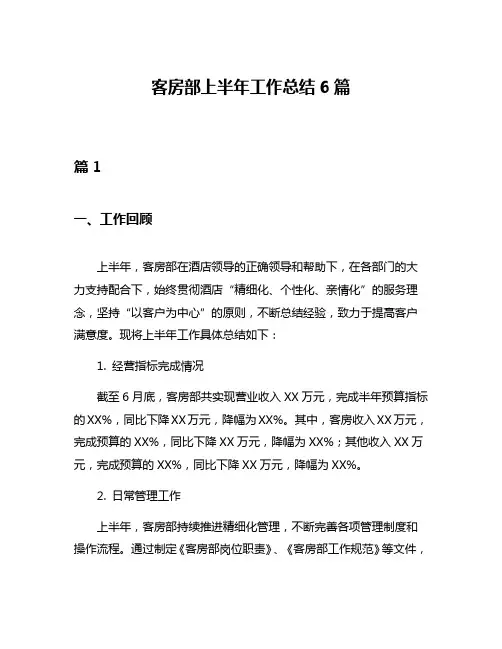 客房部上半年工作总结 6 篇

篇 1

一、工作回顾

上半年，客房部在酒店领导的正确领导和帮助下，在各部门的大力支持配合下，始终贯彻酒店“精细化、个性化、亲情化”的服务理念，坚持“以客户为中心”的原则，不断总结经验，致力于提高客户满意度。现将上半年工作具体总结如下：

1. 经营指标完成情况

截至 6 月底，客房部共实现营业收入 XX 万元，完成半年预算指标的 XX%，同比下降 XX 万元，降幅为 XX%。其中，客房收入 XX 万元，完成预算的 XX%，同比下降 XX 万元，降幅为 XX%；其他收入 XX 万元，完成预算的 XX%，同比下降 XX 万元，降幅为 XX%。

2. 日常管理工作

上半年，客房部持续推进精细化管理，不断完善各项管理制度和操作流程。通过制定《客房部岗位职责》、《客房部工作规范》等文件，